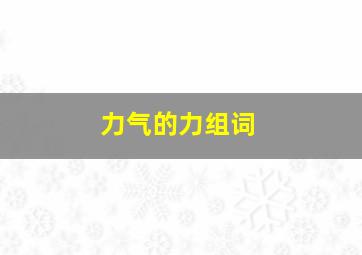 力气的力组词